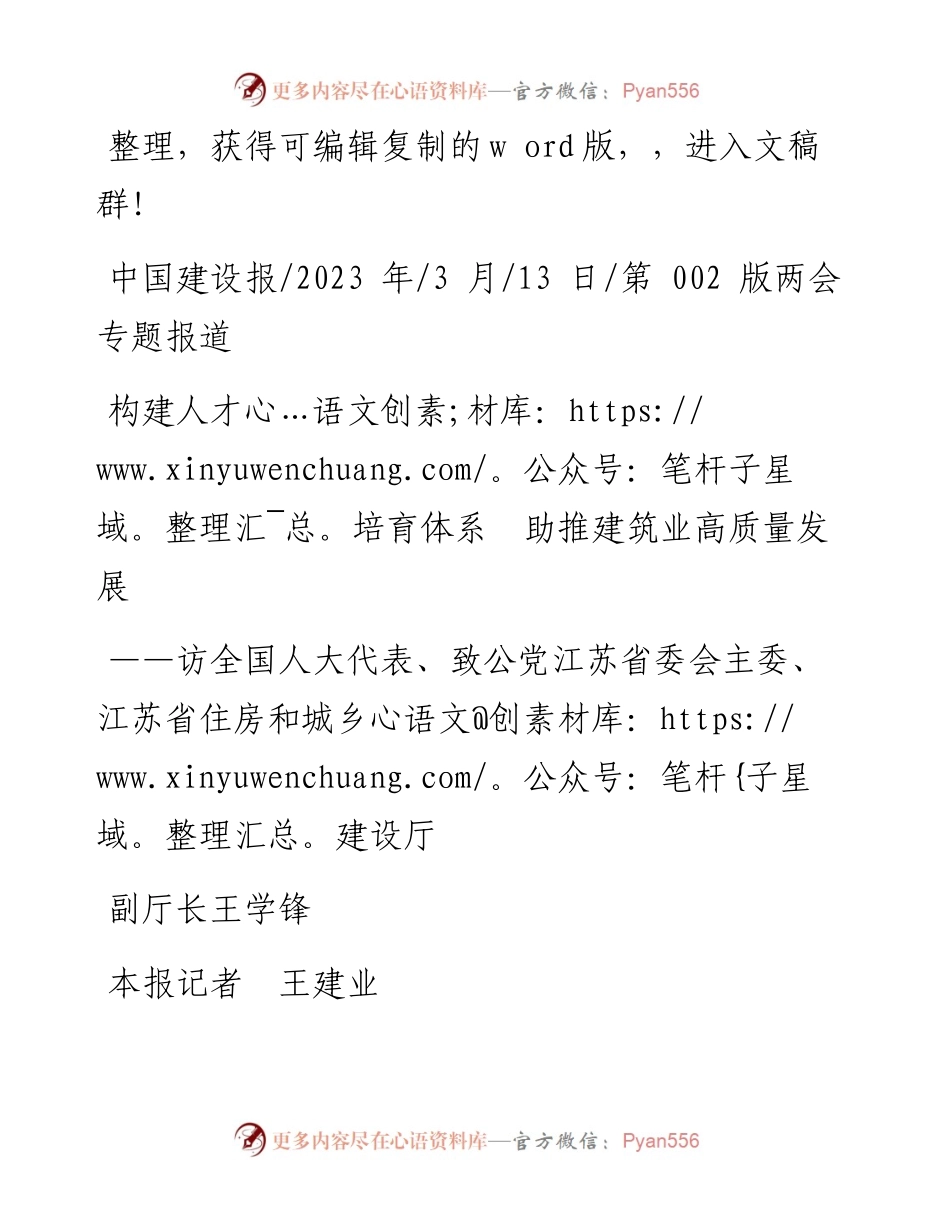 更多内容尽在心语资料库—官方微信：Pyan556

整理，获得可编辑复制的w ord版，，进入文稿群!

中国建设报/2023 年/3 月/13 日/第 002 版两会专题报道

构建人才心…语文创素;材库: https://www.xinyuwenchuang.com/。公众号: 笔杆子星域。整理汇¯总。培育体系 助推建筑业高质量发展

——访全国人大代表、致公党江苏省委会主委、江苏省住房和城乡心语文@创素材库: https://www.xinyuwenchuang.com/。公众号: 笔杆{子星域。整理汇总。建设厅

副厅长王学锋

本报记者 王建业

更多内容尽在心语资料库—官方微信：Pyan556